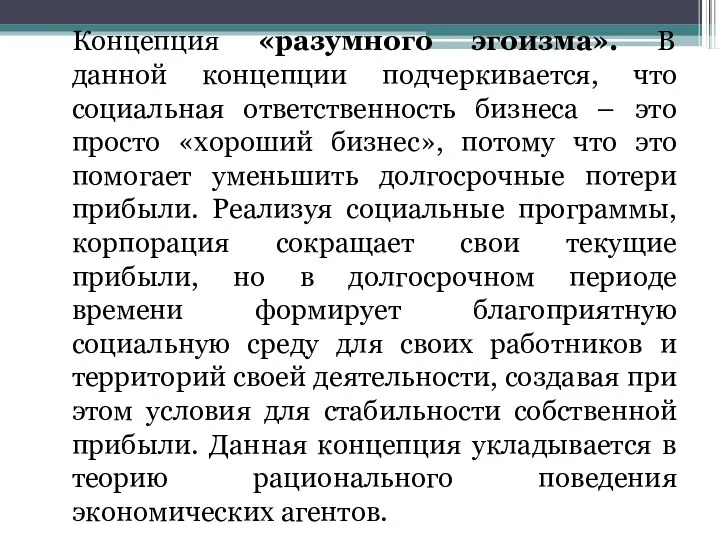 Концепция «разумного эгоизма». В данной концепции подчеркивается, что социальная ответственность бизнеса – это просто «хороший бизнес», потому что это помогает уменьшить долгосрочные потери прибыли. Реализуя социальные программы, корпорация сокращает свои текущие прибыли, но в долгосрочном периоде времени формирует благоприятную социальную среду для своих работников и территорий своей деятельности, создавая при этом условия для стабильности собственной прибыли. Данная концепция укладывается в теорию рационального поведения экономических агентов.